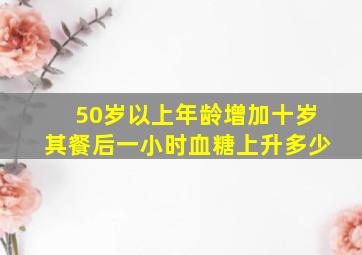 50岁以上年龄增加十岁
其餐后一小时血糖上升多少